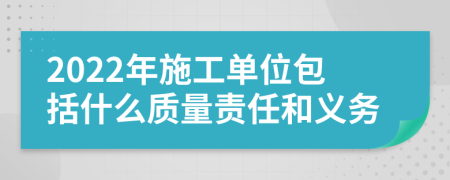 2022年施工单位包括什么质量责任和义务